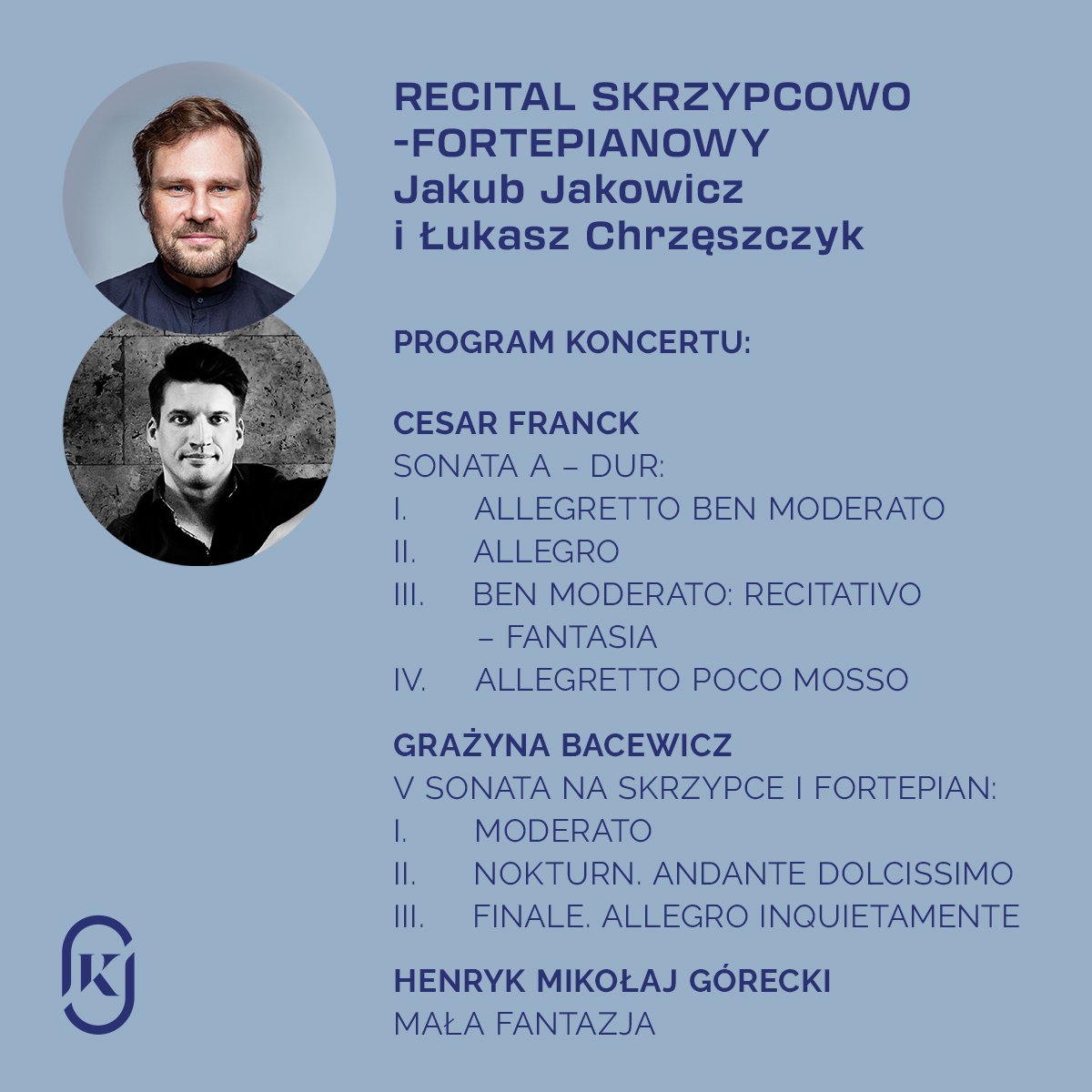 RECITAL SKRZYPCOWO -FORTEPIANOWY
Jakub Jakowicz
i Łukasz Chrzęszczyk

PROGRAM KONCERTU:

CESAR FRANCK
SONATA A – DUR:
I. ALLEGRETTO BEN MODERATO
II. ALLEGRO
III. BEN MODERATO: RECITATIVO – FANTASIA
IV. ALLEGRETTO POCO MOSSO

GRAŻYNA BACEWICZ
V SONATA NA SKRZYPCE I FORTEPIAN:
I. MODERATO
II. NOKTURN. ANDANTE DOLCISSIMO
III. FINALE. ALLEGRO INQUIETAMENTE

HENRYK MIKOŁAJ GÓRECKI
MAŁA FANTAZJA

K